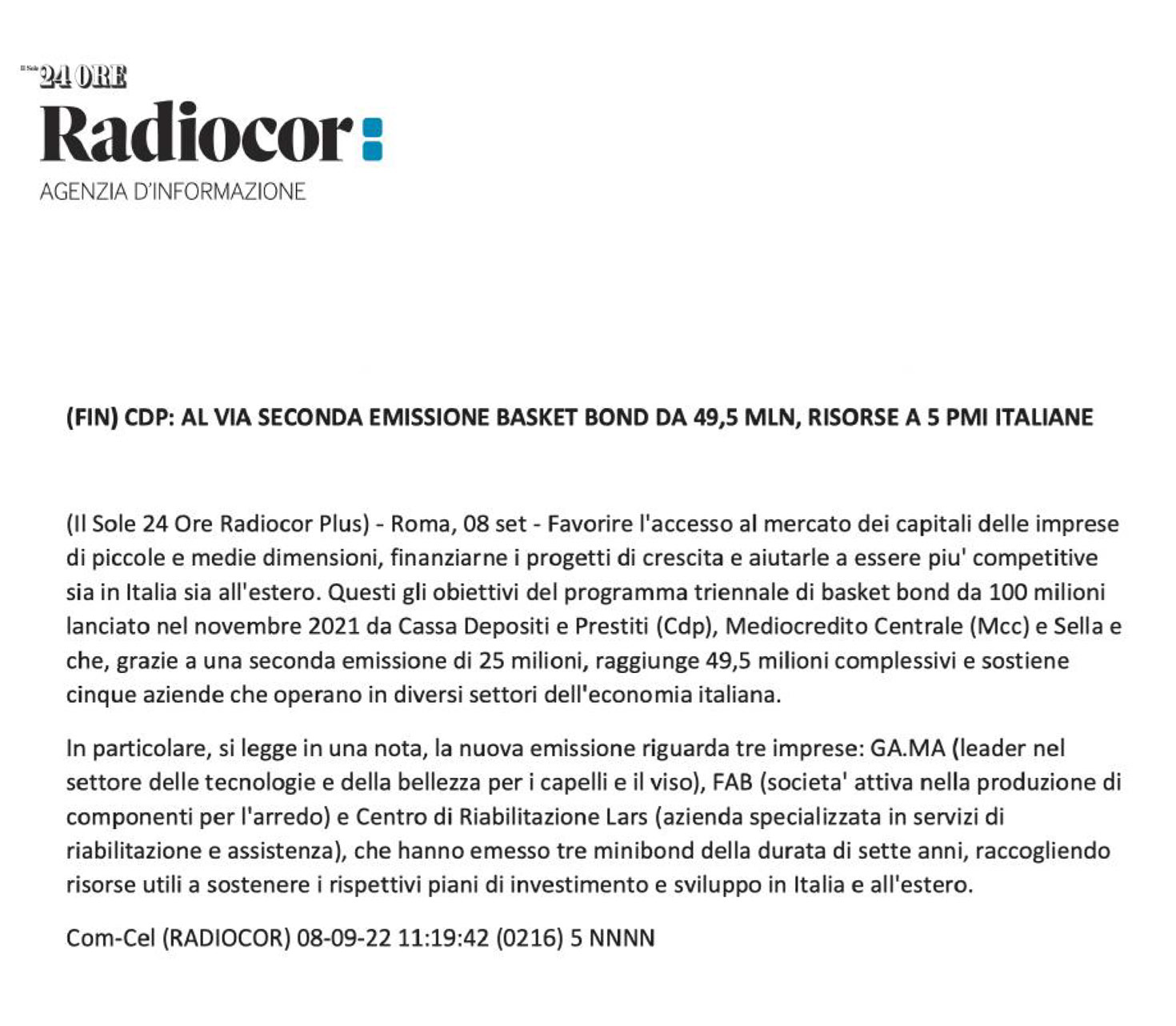 Il Sole 24 ORE
Radiocor
AGENZIA D'INFORMAZIONE

(FIN) CDP: AL VIA SECONDA EMISSIONE BASKET BOND DA 49,5 MLN, RISORSE A 5 PMI ITALIANE

(Il Sole 24 Ore Radiocor Plus) - Roma, 08 set - Favorire l'accesso al mercato dei capitali delle imprese di piccole e medie dimensioni, finanziarne i progetti di crescita e aiutarle a essere piu' competitive sia in Italia sia all'estero. Questi gli obiettivi del programma triennale di basket bond da 100 milioni lanciato nel novembre 2021 da Cassa Depositi e Prestiti (Cdp), Mediocredito Centrale (Mcc) e Sella e che, grazie a una seconda emissione di 25 milioni, raggiunge 49,5 milioni complessivi e sostiene cinque aziende che operano in diversi settori dell'economia italiana.

In particolare, si legge in una nota, la nuova emissione riguarda tre imprese: GA.MA (leader nel settore delle tecnologie e della bellezza per i capelli e il viso), FAB (societa' attiva nella produzione di componenti per l'arredo) e Centro di Riabilitazione Lars (azienda specializzata in servizi di riabilitazione e assistenza), che hanno emesso tre minibond della durata di sette anni, raccogliendo risorse utili a sostenere i rispettivi piani di investimento e sviluppo in Italia e all'estero.

Com-Cel (RADIOCOR) 08-09-22 11:19:42 (0216) 5 NNNN